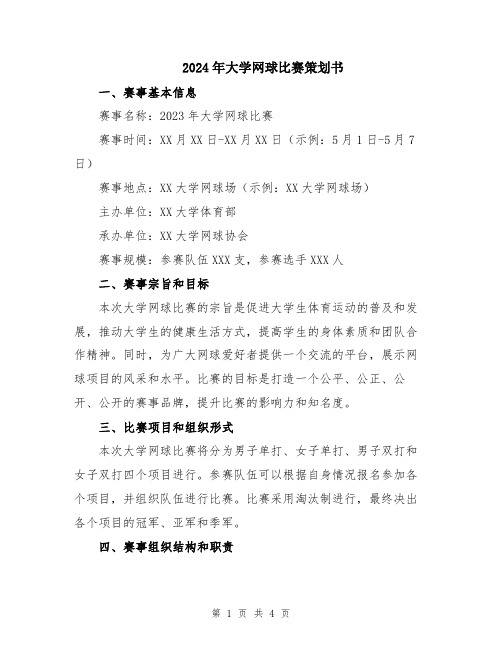 2024年大学网球比赛策划书

一、赛事基本信息

赛事名称：2023年大学网球比赛

赛事时间：XX月XX日-XX月XX日（示例：5月1日-5月7日）

赛事地点：XX大学网球场（示例：XX大学网球场）

主办单位：XX大学体育部

承办单位：XX大学网球协会

赛事规模：参赛队伍XXX支，参赛选手XXX人

二、赛事宗旨和目标

本次大学网球比赛的宗旨是促进大学生体育运动的普及和发展，推动大学生的健康生活方式，提高学生的身体素质和团队合作精神。同时，为广大网球爱好者提供一个交流的平台，展示网球项目的风采和水平。比赛的目标是打造一个公平、公正、公开、公开的赛事品牌，提升比赛的影响力和知名度。

三、比赛项目和组织形式

本次大学网球比赛将分为男子单打、女子单打、男子双打和女子双打四个项目进行。参赛队伍可以根据自身情况报名参加各个项目，并组织队伍进行比赛。比赛采用淘汰制进行，最终决出各个项目的冠军、亚军和季军。

四、赛事组织结构和职责

第 1 页 共 4 页